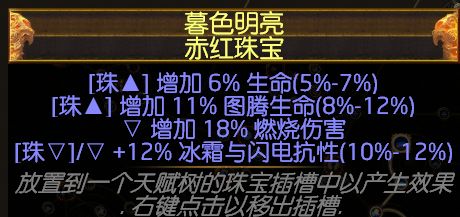 暮色明亮
赤红珠宝

[珠▲] 增加 6% 生命(5%-7%)
[珠▲] 增加 11% 图腾生命(8%-12%)
▽ 增加 18% 燃烧伤害
[珠▽]/▽ +12% 冰霜与闪电抗性(10%-12%)

放置到一个天赋树的珠宝插槽中以产生效果. 右键点击以移出插槽.